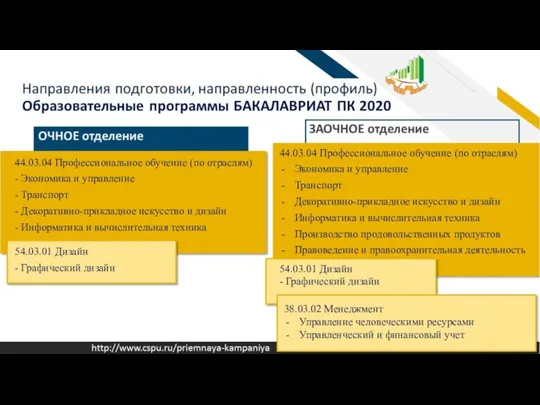 Направления подготовки, направленность (профиль)
Образовательные программы БАКАЛАВРИАТ ПК 2020

ОЧНОЕ отделение

44.03.04 Профессиональное обучение (по отраслям)
- Экономика и управление
- Транспорт
- Декоративно-прикладное искусство и дизайн
- Информатика и вычислительная техника

54.03.01 Дизайн
- Графический дизайн

ЗАОЧНОЕ отделение

44.03.04 Профессиональное обучение (по отраслям)
- Экономика и управление
- Транспорт
- Декоративно-прикладное искусство и дизайн
- Информатика и вычислительная техника
- Производство продовольственных продуктов
- Правоведение и правоохранительная деятельность

54.03.01 Дизайн
- Графический дизайн

38.03.02 Менеджмент
- Управление человеческими ресурсами
- Управленческий и финансовый учет

http://www.cspu.ru/priemnaya-kampaniya